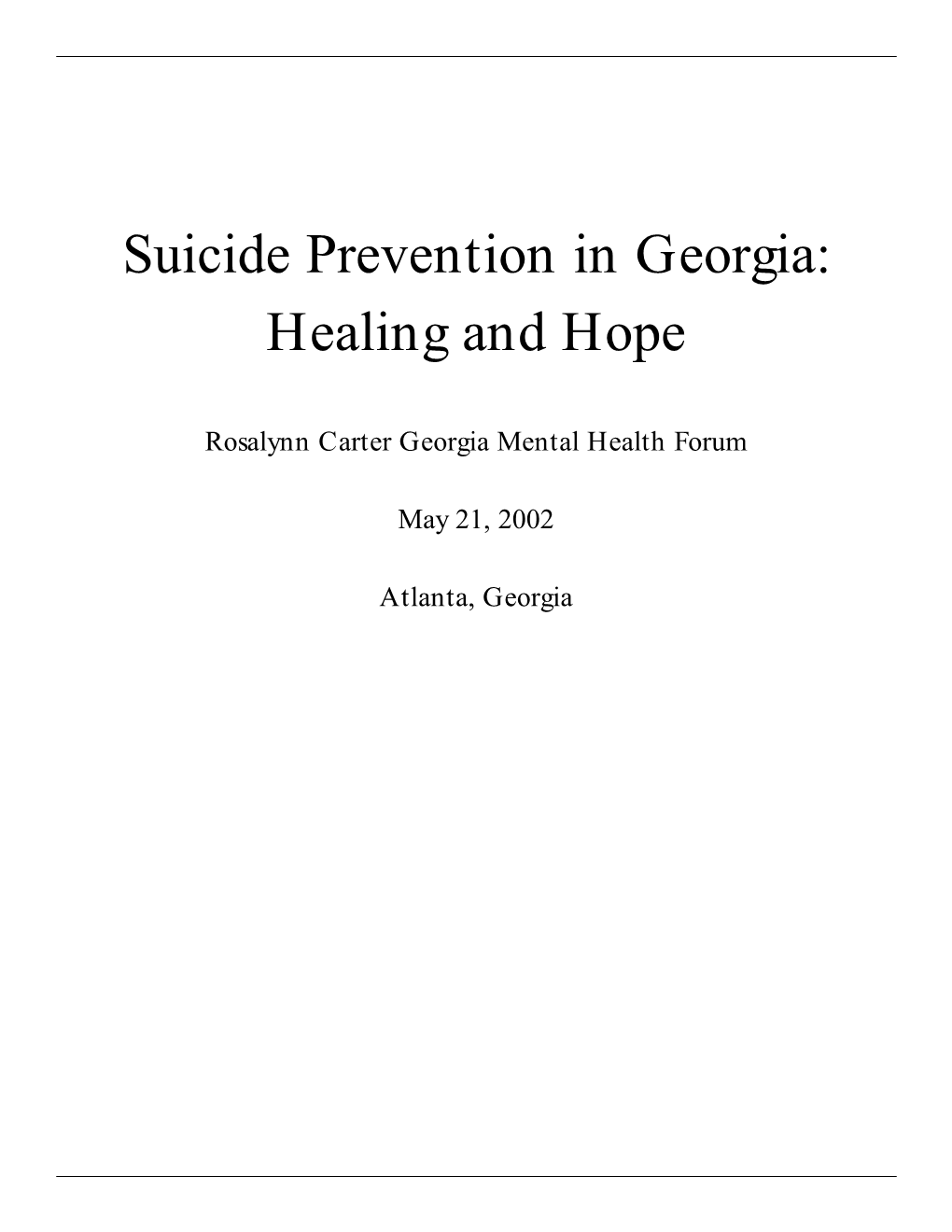 Suicide Prevention in Georgia: Healing and Hope

Rosalynn Carter Georgia Mental Health Forum

May 21, 2002

Atlanta, Georgia